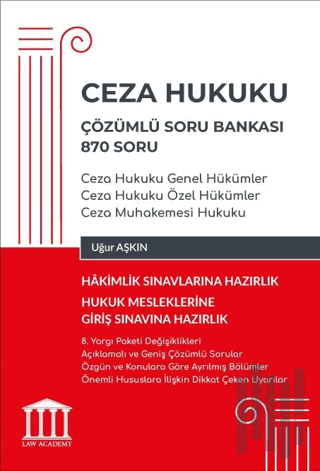 CEZA HUKUKU

ÇÖZÜMLÜ SORU BANKASI
870 SORU

Ceza Hukuku Genel Hükümler
Ceza Hukuku Özel Hükümler
Ceza Muhakemesi Hukuku

Uğur AŞKIN

HÂKİMLİK SINAVLARINA HAZIRLIK

HUKUK MESLEKLERİNE
GİRİŞ SINAVINA HAZIRLIK

8. Yargı Paketi Değişiklikleri
Açıklamalı ve Geniş Çözümlü Sorular
Özgün ve Konulara Göre Ayrılmış Bölümler
Önemli Hususlara İlişkin Dikkat Çeken Uyarılar

LAW ACADEMY